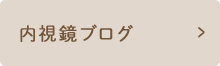 内視鏡ブログ >